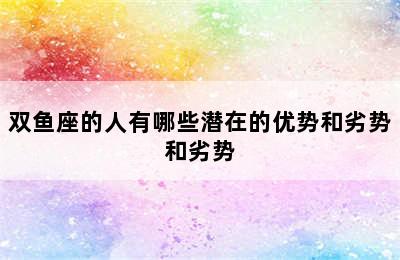 双鱼座的人有哪些潜在的优势和劣势和劣势